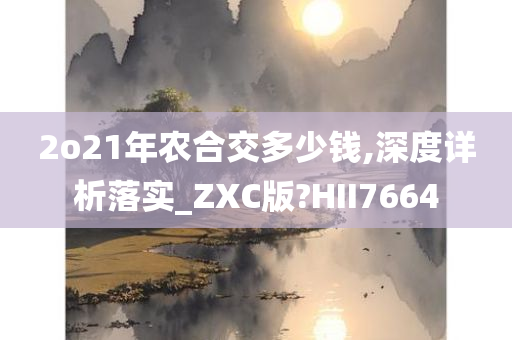 2o21年农合交多少钱,深度详析落实_ZXC版?HII7664